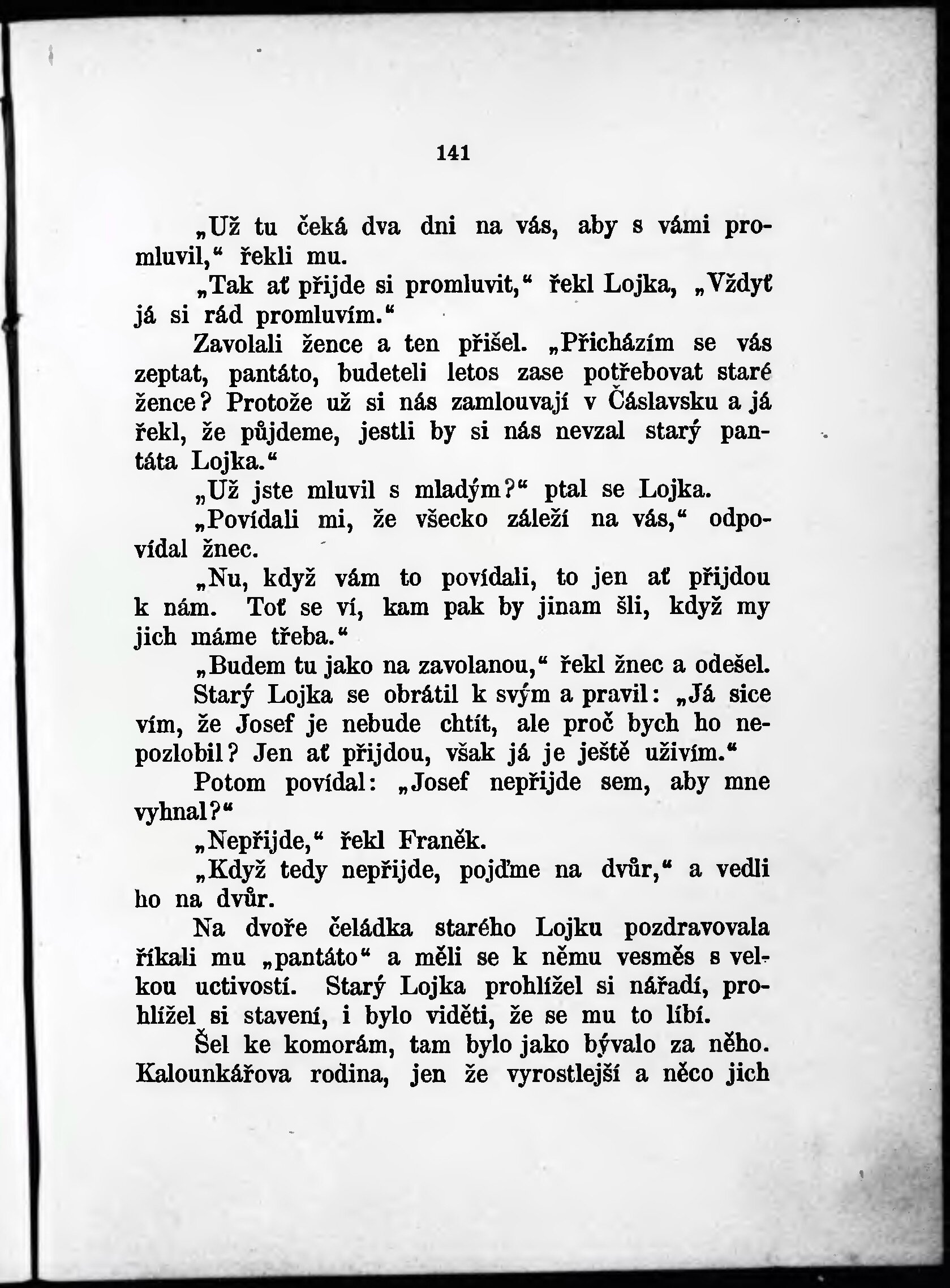 141

„Už tu čeká dva dni na vás, aby s vámi promluvil,“ řekli mu.

„Tak ať přijde si promluvit,“ řekl Lojka, „Vždyť já si rád promluvím.“

Zavolali žence a ten přišel. „Přicházím se vás zeptat, pantáto, budeteli letos zase potřebovat staré žence? Protože už si nás zamlouvají v Čáslavsku a já řekl, že půjdeme, jestli by si nás nevzal starý pantáta Lojka.“

„Už jste mluvil s mladým?“ ptal se Lojka.

„Povídali mi, že všecko záleží na vás,“ odpovídal žnec.

„Nu, když vám to povídali, to jen ať přijdou k nám. Toť se ví, kam pak by jinam šli, když my jich máme třeba.“

„Budem tu jako na zavolanou,“ řekl žnec a odešel.

Starý Lojka se obrátil k svým a pravil: „Já sice vím, že Josef je nebude chtít, ale proč bych ho nepozlobil? Jen ať přijdou, však já je ještě uživím.“

Potom povídal: „Josef nepřijde sem, aby mne vyhnal?“

„Nepřijde,“ řekl Franěk.

„Když tedy nepřijde, pojďme na dvůr,“ a vedli ho na dvůr.

Na dvoře čeládka starého Lojku pozdravovala říkali mu „pantáto“ a měli se k němu vesměs s velkou uctivostí. Starý Lojka prohlížel si nářadí, prohlížel si stavení, i bylo viděti, že se mu to líbí.

Šel ke komorám, tam bylo jako bývalo za něho. Kalounkářova rodina, jen že vyrostlejší a něco jich